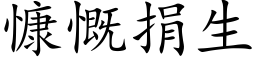 慷慨捐生